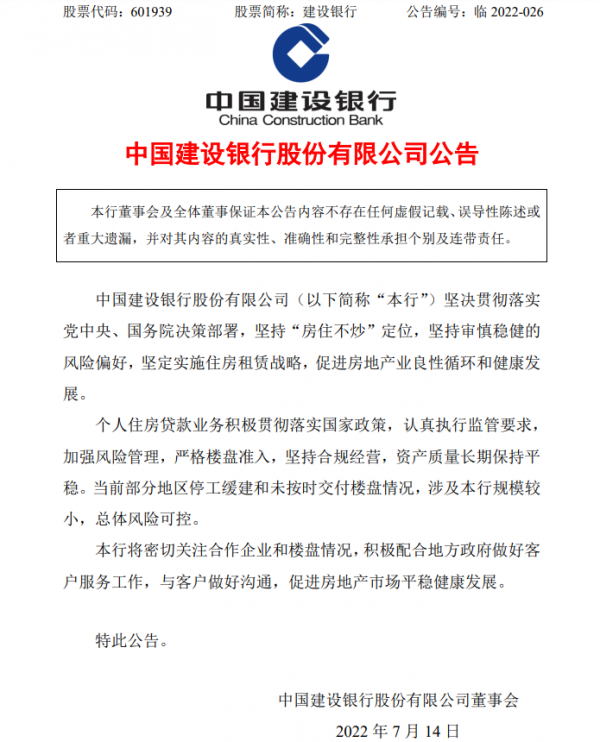 股票代码：601939　　股票简称：建设银行　　公告编号：临 2022-026

中国建设银行
China Construction Bank

中国建设银行股份有限公司公告

本行董事会及全体董事保证本公告内容不存在任何虚假记载、误导性陈述或者重大遗漏，并对其内容的真实性、准确性和完整性承担个别及连带责任。

中国建设银行股份有限公司（以下简称“本行”）坚决贯彻落实党中央、国务院决策部署，坚持“房住不炒”定位，坚持审慎稳健的风险偏好，坚定实施住房租赁战略，促进房地产业良性循环和健康发展。

个人住房贷款业务积极贯彻落实国家政策，认真执行监管要求，加强风险管理，严格楼盘准入，坚持合规经营，资产质量长期保持平稳。当前部分地区停工缓建和未按时交付楼盘情况，涉及本行规模较小，总体风险可控。

本行将密切关注合作企业和楼盘情况，积极配合地方政府做好客户服务工作，与客户做好沟通，促进房地产市场平稳健康发展。

特此公告。

中国建设银行股份有限公司董事会

2022 年 7 月 14 日